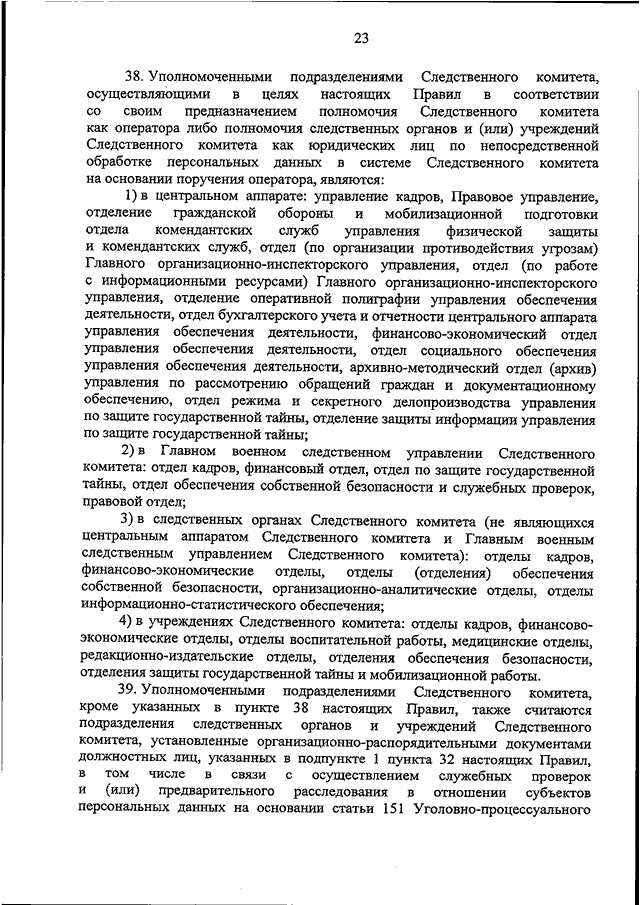 23

38. Уполномоченными подразделениями Следственного комитета, осуществляющими в целях настоящих Правил в соответствии со своим предназначением полномочия Следственного комитета как оператора либо полномочия следственных органов и (или) учреждений Следственного комитета как юридических лиц по непосредственной обработке персональных данных в системе Следственного комитета на основании поручения оператора, являются:

1) в центральном аппарате: управление кадров, Правовое управление, отделение гражданской обороны и мобилизационной подготовки отдела комендантских служб управления физической защиты и комендантских служб, отдел (по организации противодействия угрозам) Главного организационно-инспекторского управления, отдел (по работе с информационными ресурсами) Главного организационно-инспекторского управления, отделение оперативной полиграфии управления обеспечения деятельности, отдел бухгалтерского учета и отчетности центрального аппарата управления обеспечения деятельности, финансово-экономический отдел управления обеспечения деятельности, отдел социального обеспечения управления обеспечения деятельности, архивно-методический отдел (архив) управления по рассмотрению обращений граждан и документационному обеспечению, отдел режима и секретного делопроизводства управления по защите государственной тайны, отделение защиты информации управления по защите государственной тайны;

2) в Главном военном следственном управлении Следственного комитета: отдел кадров, финансовый отдел, отдел по защите государственной тайны, отдел обеспечения собственной безопасности и служебных проверок, правовой отдел;

3) в следственных органах Следственного комитета (не являющихся центральным аппаратом Следственного комитета и Главным военным следственным управлением Следственного комитета): отделы кадров, финансово-экономические отделы, отделы (отделения) обеспечения собственной безопасности, организационно-аналитические отделы, отделы информационно-статистического обеспечения;

4) в учреждениях Следственного комитета: отделы кадров, финансово-экономические отделы, отделы воспитательной работы, медицинские отделы, редакционно-издательские отделы, отделения обеспечения безопасности, отделения защиты государственной тайны и мобилизационной работы.

39. Уполномоченными подразделениями Следственного комитета, кроме указанных в пункте 38 настоящих Правил, также считаются подразделения следственных органов и учреждений Следственного комитета, установленные организационно-распорядительными документами должностных лиц, указанных в подпункте 1 пункта 32 настоящих Правил, в том числе в связи с осуществлением служебных проверок и (или) предварительного расследования в отношении субъектов персональных данных на основании статьи 151 Уголовно-процессуального